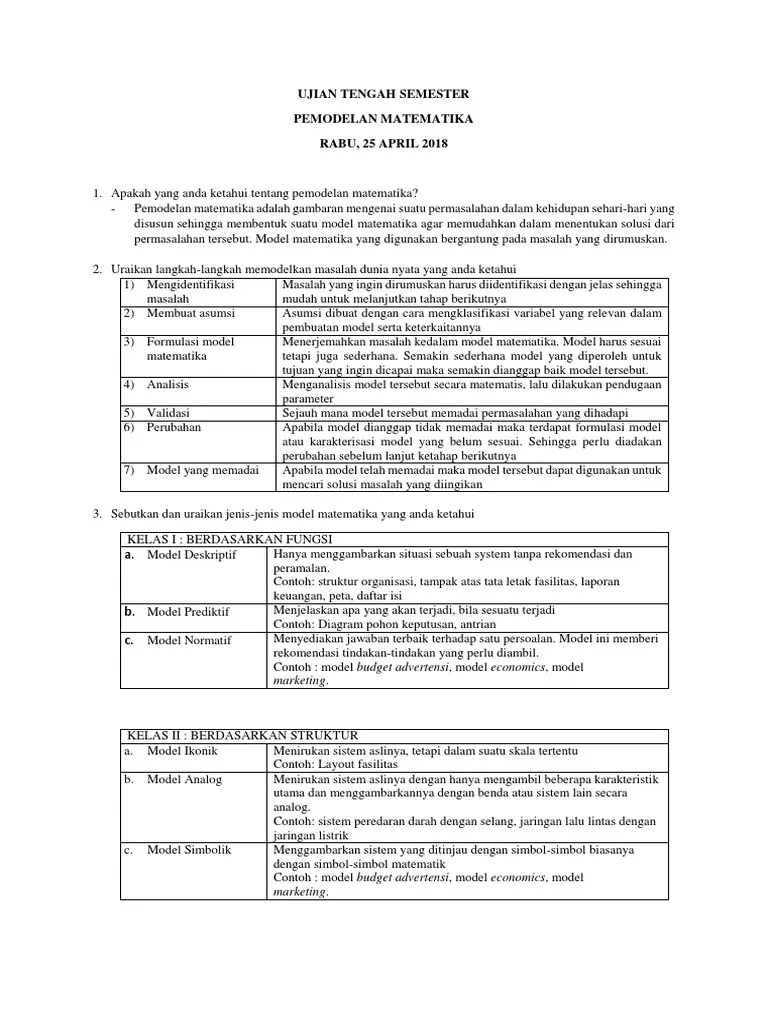 UJIAN TENGAH SEMESTER

PEMODELAN MATEMATIKA

RABU, 25 APRIL 2018

1. Apakah yang anda ketahui tentang pemodelan matematika?
- Pemodelan matematika adalah gambaran mengenai suatu permasalahan dalam kehidupan sehari-hari yang disusun sehingga membentuk suatu model matematika agar memudahkan dalam menentukan solusi dari permasalahan tersebut. Model matematika yang digunakan bergantung pada masalah yang dirumuskan.

2. Uraikan langkah-langkah memodelkan masalah dunia nyata yang anda ketahui

| | |
|---|---|
| 1) Mengidentifikasi masalah | Masalah yang ingin dirumuskan harus diidentifikasi dengan jelas sehingga mudah untuk melanjutkan tahap berikutnya |
| 2) Membuat asumsi | Asumsi dibuat dengan cara mengklasifikasi variabel yang relevan dalam pembuatan model serta keterkaitannya |
| 3) Formulasi model matematika | Menerjemahkan masalah kedalam model matematika. Model harus sesuai tetapi juga sederhana. Semakin sederhana model yang diperoleh untuk tujuan yang ingin dicapai maka semakin dianggap baik model tersebut. |
| 4) Analisis | Menganalisis model tersebut secara matematis, lalu dilakukan pendugaan parameter |
| 5) Validasi | Sejauh mana model tersebut memadai permasalahan yang dihadapi |
| 6) Perubahan | Apabila model dianggap tidak memadai maka terdapat formulasi model atau karakterisasi model yang belum sesuai. Sehingga perlu diadakan perubahan sebelum lanjut ketahap berikutnya |
| 7) Model yang memadai | Apabila model telah memadai maka model tersebut dapat digunakan untuk mencari solusi masalah yang diingikan |

3. Sebutkan dan uraikan jenis-jenis model matematika yang anda ketahui

| KELAS I : BERDASARKAN FUNGSI | |
|---|---|
| a. Model Deskriptif | Hanya menggambarkan situasi sebuah system tanpa rekomendasi dan peramalan. Contoh: struktur organisasi, tampak atas tata letak fasilitas, laporan keuangan, peta, daftar isi |
| b. Model Prediktif | Menjelaskan apa yang akan terjadi, bila sesuatu terjadi Contoh: Diagram pohon keputusan, antrian |
| c. Model Normatif | Menyediakan jawaban terbaik terhadap satu persoalan. Model ini memberi rekomendasi tindakan-tindakan yang perlu diambil. Contoh : model budget advertensi, model economics, model marketing. |

| KELAS II : BERDASARKAN STRUKTUR | |
|---|---|
| a. Model Ikonik | Menirukan sistem aslinya, tetapi dalam suatu skala tertentu Contoh: Layout fasilitas |
| b. Model Analog | Menirukan sistem aslinya dengan hanya mengambil beberapa karakteristik utama dan menggambarkannya dengan benda atau sistem lain secara analog. Contoh: sistem peredaran darah dengan selang, jaringan lalu lintas dengan jaringan listrik |
| c. Model Simbolik | Menggambarkan sistem yang ditinjau dengan simbol-simbol biasanya dengan simbol-simbol matematik Contoh : model budget advertensi, model economics, model marketing. |